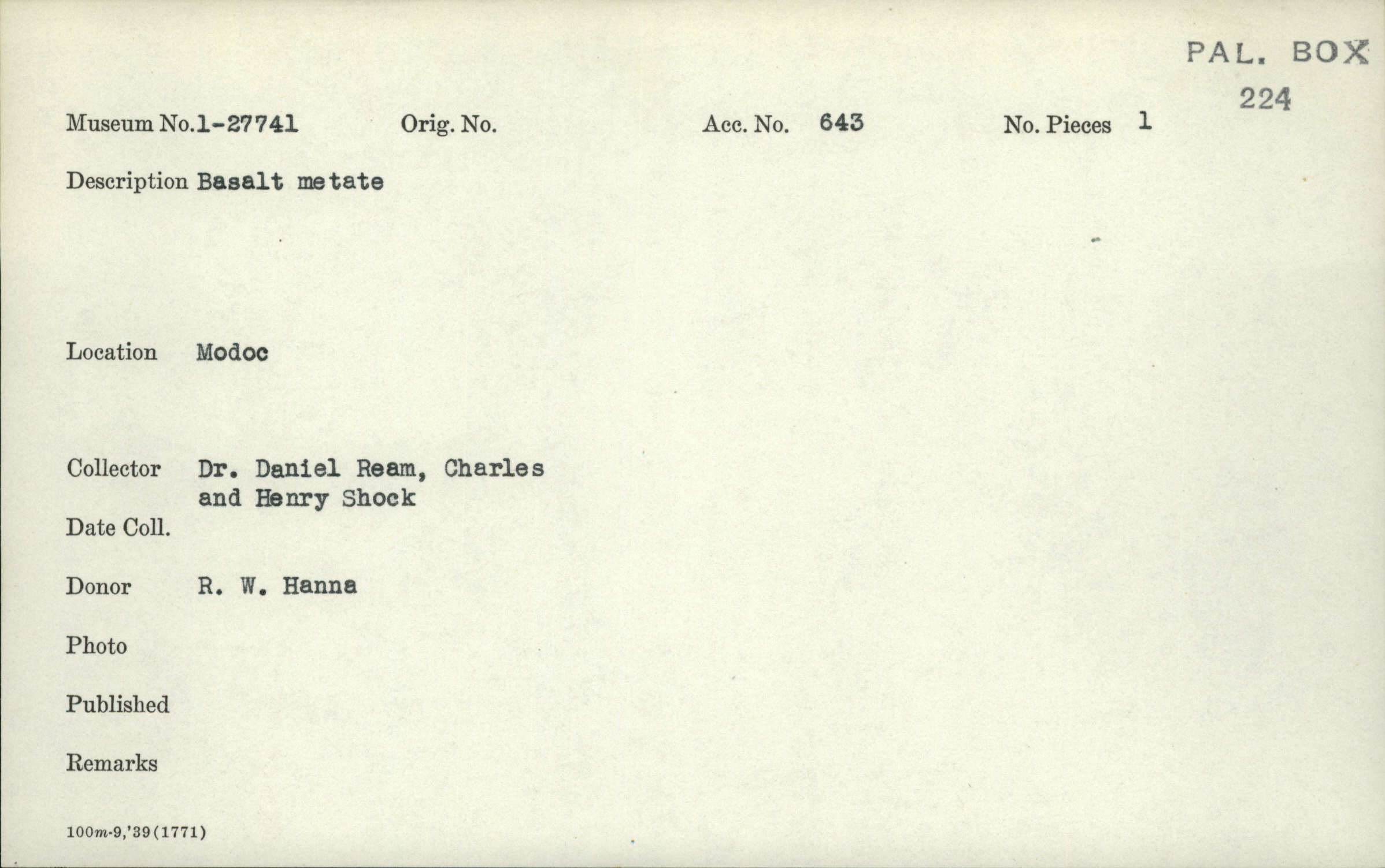 PAL. BOX
224

Museum No.1-27741 Orig. No. Acc. No. 643 No. Pieces 1

Description Basalt metate

Location Modoc

Collector Dr. Daniel Ream, Charles
and Henry Shock

Date Coll.

Donor R. W. Hanna

Photo

Published

Remarks

100m-9,'39(1771)